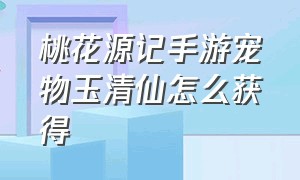 桃花源记手游宠物玉清仙怎么获得